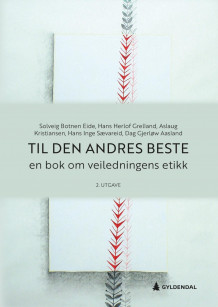 Solveig Botnen Eide, Hans Herlof Grelland, Aslaug Kristiansen, Hans Inge Sævareid, Dag Gjerløw Aasland

TIL DEN ANDRES BESTE

en bok om veiledningens etikk

2. UTGAVE

GYLDENDAL